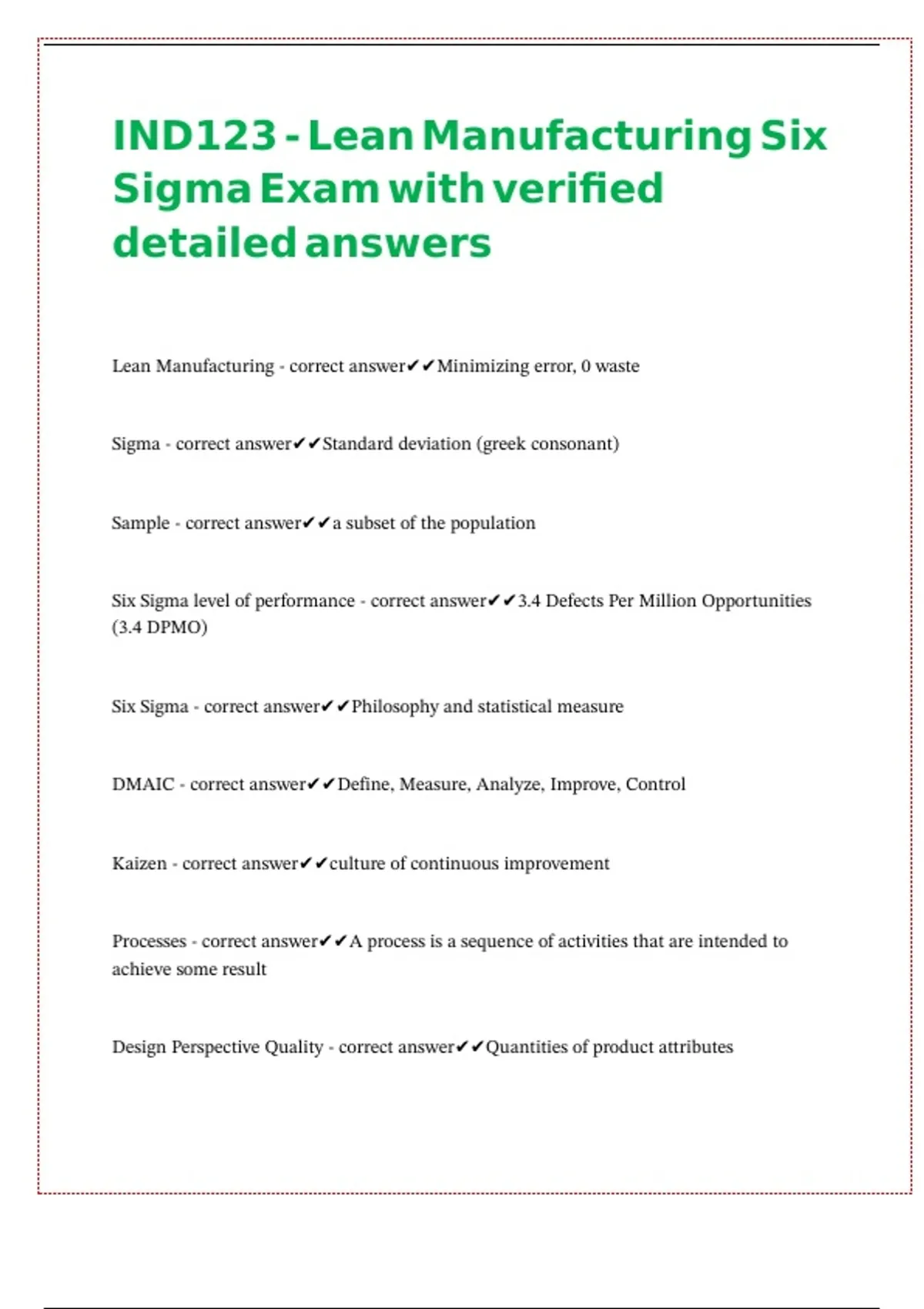 IND123 - Lean Manufacturing Six Sigma Exam with verified detailed answers

Lean Manufacturing - correct answer✔✔Minimizing error, 0 waste

Sigma - correct answer✔✔Standard deviation (greek consonant)

Sample - correct answer✔✔a subset of the population

Six Sigma level of performance - correct answer✔✔3.4 Defects Per Million Opportunities (3.4 DPMO)

Six Sigma - correct answer✔✔Philosophy and statistical measure

DMAIC - correct answer✔✔Define, Measure, Analyze, Improve, Control

Kaizen - correct answer✔✔culture of continuous improvement

Processes - correct answer✔✔A process is a sequence of activities that are intended to achieve some result

Design Perspective Quality - correct answer✔✔Quantities of product attributes